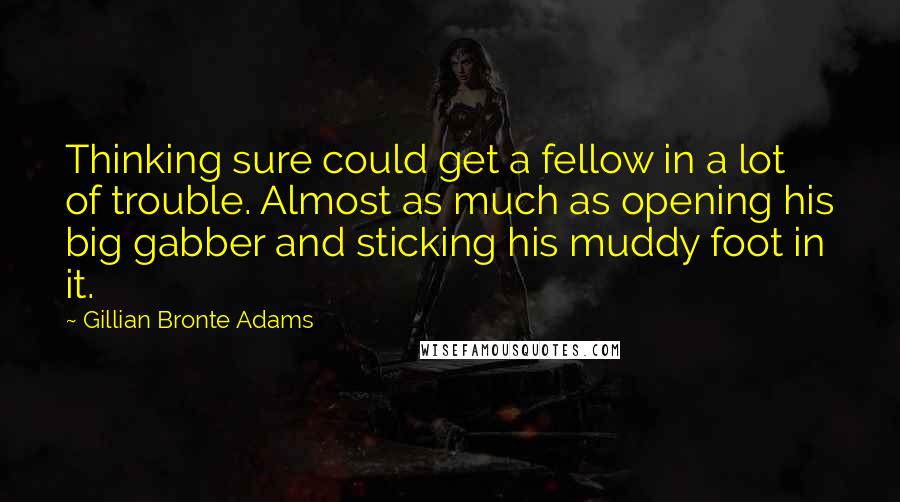 Thinking sure could get a fellow in a lot of trouble. Almost as much as opening his big gabber and sticking his muddy foot in it.

~ Gillian Bronte Adams

WISEFAMOUSQUOTES.COM